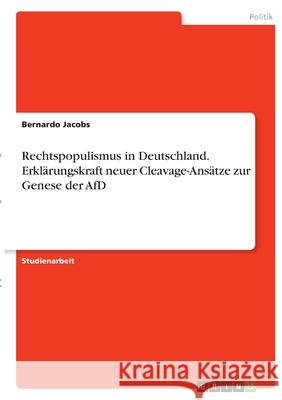 Politik

Bernardo Jacobs

Rechtspopulismus in Deutschland. Erklärungskraft neuer Cleavage-Ansätze zur Genese der AfD

Studienarbeit

Kraina Książek